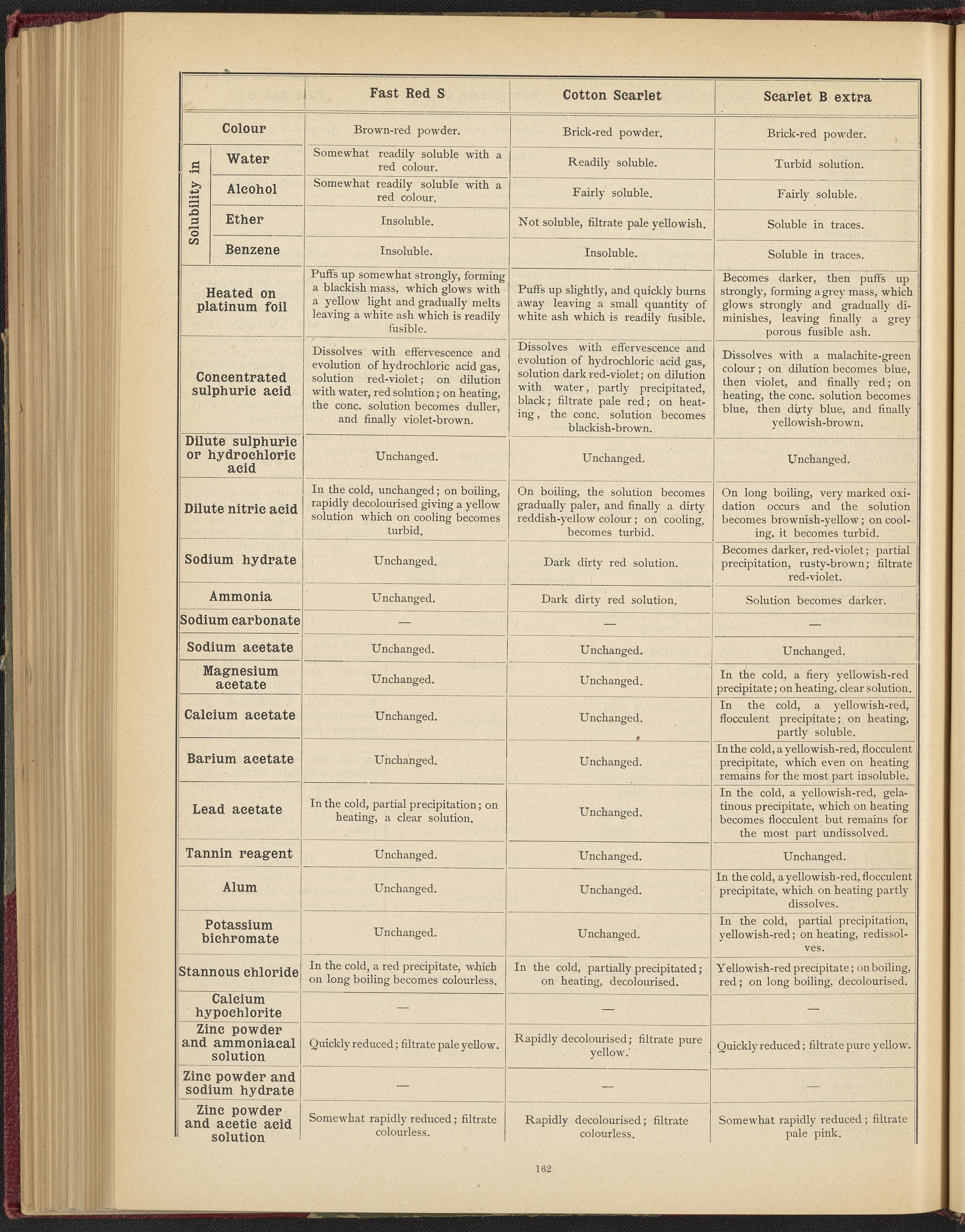 | | Fast Red S | Cotton Scarlet | Scarlet B extra |
|---|---|---|---|
| Colour | Brown-red powder. | Brick-red powder. | Brick-red powder. |
| Solubility in Water | Somewhat readily soluble with a red colour. | Readily soluble. | Turbid solution. |
| Solubility in Alcohol | Somewhat readily soluble with a red colour. | Fairly soluble. | Fairly soluble. |
| Solubility in Ether | Insoluble. | Not soluble, filtrate pale yellowish. | Soluble in traces. |
| Solubility in Benzene | Insoluble. | Insoluble. | Soluble in traces. |
| Heated on platinum foil | Puffs up somewhat strongly, forming a blackish mass, which glows with a yellow light and gradually melts leaving a white ash which is readily fusible. | Puffs up slightly, and quickly burns away leaving a small quantity of white ash which is readily fusible. | Becomes darker, then puffs up strongly, forming a grey mass, which glows strongly and gradually diminishes, leaving finally a grey porous fusible ash. |
| Concentrated sulphuric acid | Dissolves with effervescence and evolution of hydrochloric acid gas, solution red-violet; on dilution with water, red solution; on heating, the conc. solution becomes duller, and finally violet-brown. | Dissolves with effervescence and evolution of hydrochloric acid gas, solution dark red-violet; on dilution with water, partly precipitated, black; filtrate pale red; on heating, the conc. solution becomes blackish-brown. | Dissolves with a malachite-green colour; on dilution becomes blue, then violet, and finally red; on heating, the conc. solution becomes blue, then dirty blue, and finally yellowish-brown. |
| Dilute sulphuric or hydrochloric acid | Unchanged. | Unchanged. | Unchanged. |
| Dilute nitric acid | In the cold, unchanged; on boiling, rapidly decolourised giving a yellow solution which on cooling becomes turbid. | On boiling, the solution becomes gradually paler, and finally a dirty reddish-yellow colour; on cooling, becomes turbid. | On long boiling, very marked oxidation occurs and the solution becomes brownish-yellow; on cooling, it becomes turbid. |
| Sodium hydrate | Unchanged. | Dark dirty red solution. | Becomes darker, red-violet; partial precipitation, rusty-brown; filtrate red-violet. |
| Ammonia | Unchanged. | Dark dirty red solution. | Solution becomes darker. |
| Sodium carbonate | — | — | — |
| Sodium acetate | Unchanged. | Unchanged. | Unchanged. |
| Magnesium acetate | Unchanged. | Unchanged. | In the cold, a fiery yellowish-red precipitate; on heating, clear solution. |
| Calcium acetate | Unchanged. | Unchanged. | In the cold, a yellowish-red, flocculent precipitate; on heating, partly soluble. |
| Barium acetate | Unchanged. | Unchanged. | In the cold, a yellowish-red, flocculent precipitate, which even on heating remains for the most part insoluble. |
| Lead acetate | In the cold, partial precipitation; on heating, a clear solution. | Unchanged. | In the cold, a yellowish-red, gelatinous precipitate, which on heating becomes flocculent but remains for the most part undissolved. |
| Tannin reagent | Unchanged. | Unchanged. | Unchanged. |
| Alum | Unchanged. | Unchanged. | In the cold, a yellowish-red, flocculent precipitate, which on heating partly dissolves. |
| Potassium bichromate | Unchanged. | Unchanged. | In the cold, partial precipitation, yellowish-red; on heating, redissolves. |
| Stannous chloride | In the cold, a red precipitate, which on long boiling becomes colourless. | In the cold, partially precipitated; on heating, decolourised. | Yellowish-red precipitate; on boiling, red; on long boiling, decolourised. |
| Calcium hypochlorite | — | — | — |
| Zinc powder and ammoniacal solution | Quickly reduced; filtrate pale yellow. | Rapidly decolourised; filtrate pure yellow. | Quickly reduced; filtrate pure yellow. |
| Zinc powder and sodium hydrate | — | — | — |
| Zinc powder and acetic acid solution | Somewhat rapidly reduced; filtrate colourless. | Rapidly decolourised; filtrate colourless. | Somewhat rapidly reduced; filtrate pale pink. |

162